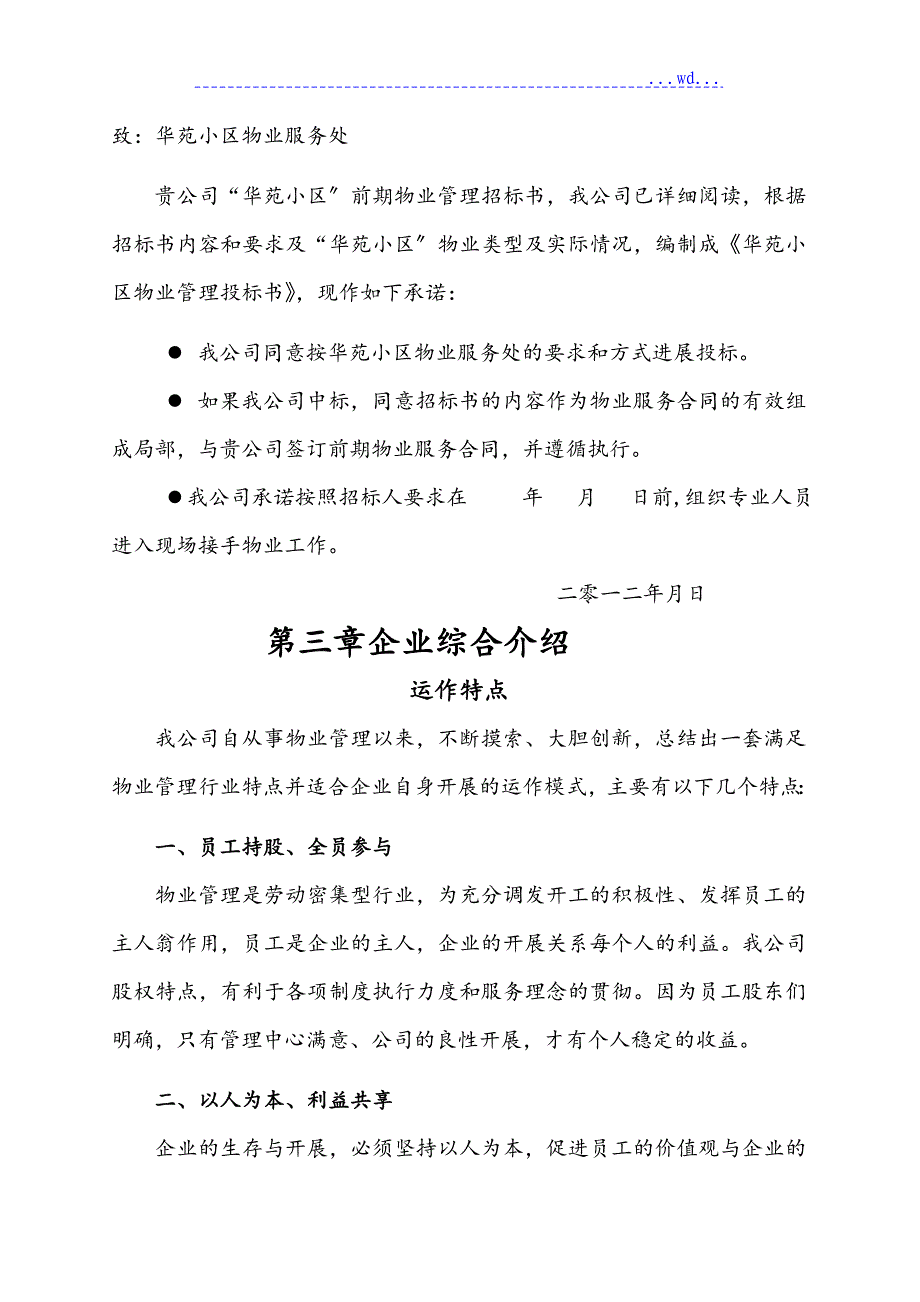 ...wd...

致：华苑小区物业服务处

贵公司“华苑小区”前期物业管理招标书，我公司已详细阅读，根据招标书内容和要求及“华苑小区”物业类型及实际情况，编制成《华苑小区物业管理投标书》，现作如下承诺：

● 我公司同意按华苑小区物业服务处的要求和方式进展投标。

● 如果我公司中标，同意招标书的内容作为物业服务合同的有效组成局部，与贵公司签订前期物业服务合同，并遵循执行。

●我公司承诺按照招标人要求在　　年　　月　　日前,组织专业人员进入现场接手物业工作。

二零一二年月日

第三章企业综合介绍

运作特点

我公司自从事物业管理以来，不断摸索、大胆创新，总结出一套满足物业管理行业特点并适合企业自身开展的运作模式，主要有以下几个特点:

一、员工持股、全员参与

物业管理是劳动密集型行业，为充分调发开工的积极性、发挥员工的主人翁作用，员工是企业的主人，企业的开展关系每个人的利益。我公司股权特点，有利于各项制度执行力度和服务理念的贯彻。因为员工股东们明确，只有管理中心满意、公司的良性开展，才有个人稳定的收益。

二、以人为本、利益共享

企业的生存与开展，必须坚持以人为本，促进员工的价值观与企业的